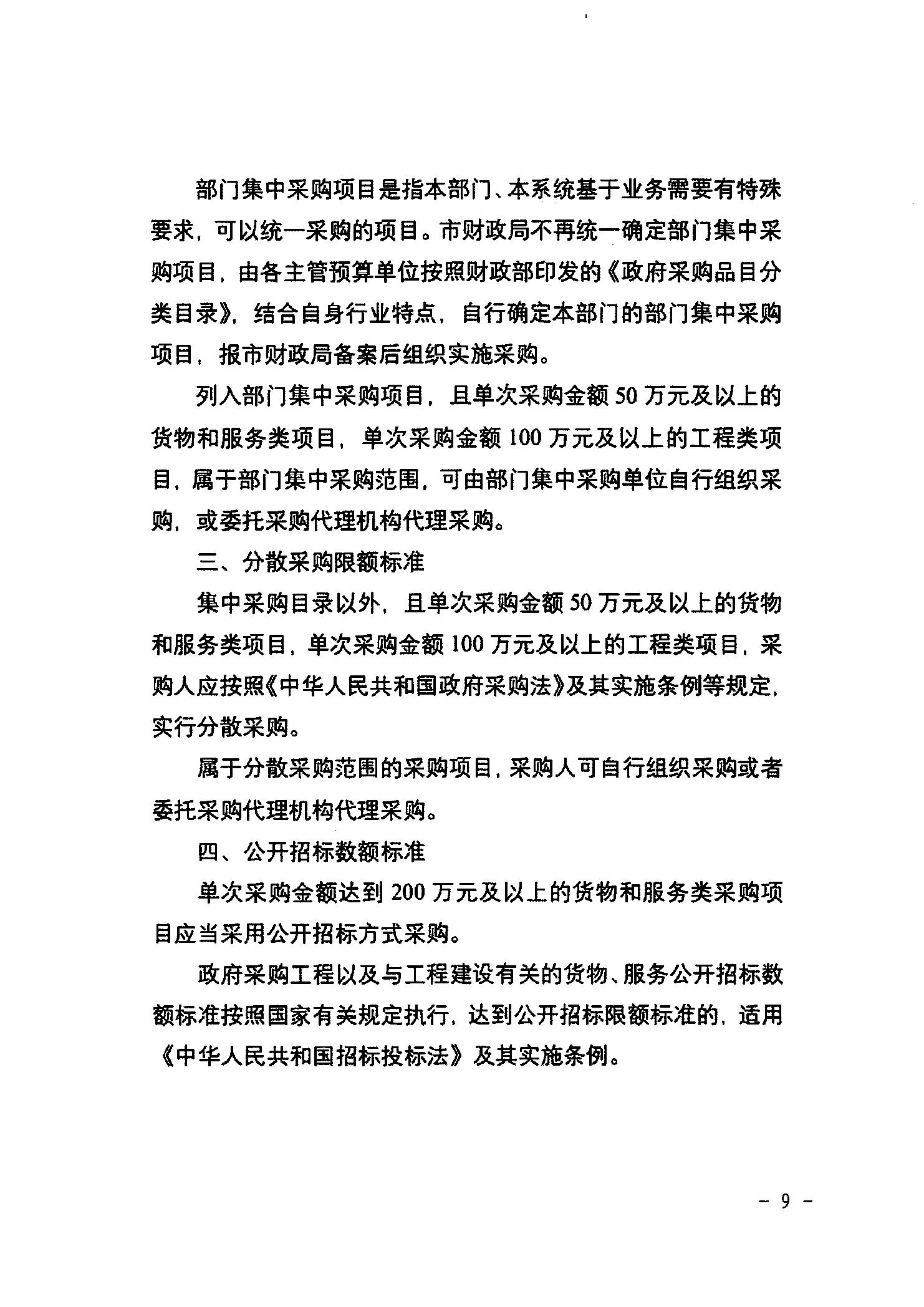 部门集中采购项目是指本部门、本系统基于业务需要有特殊要求，可以统一采购的项目。市财政局不再统一确定部门集中采购项目，由各主管预算单位按照财政部印发的《政府采购品目分类目录》，结合自身行业特点，自行确定本部门的部门集中采购项目，报市财政局备案后组织实施采购。

列入部门集中采购项目，且单次采购金额50万元及以上的货物和服务类项目，单次采购金额100万元及以上的工程类项目，属于部门集中采购范围，可由部门集中采购单位自行组织采购，或委托采购代理机构代理采购。

三、分散采购限额标准

集中采购目录以外，且单次采购金额50万元及以上的货物和服务类项目，单次采购金额100万元及以上的工程类项目，采购人应按照《中华人民共和国政府采购法》及其实施条例等规定，实行分散采购。

属于分散采购范围的采购项目，采购人可自行组织采购或者委托采购代理机构代理采购。

四、公开招标数额标准

单次采购金额达到200万元及以上的货物和服务类采购项目应当采用公开招标方式采购。

政府采购工程以及与工程建设有关的货物、服务公开招标数额标准按照国家有关规定执行，达到公开招标限额标准的，适用《中华人民共和国招标投标法》及其实施条例。

- 9 -